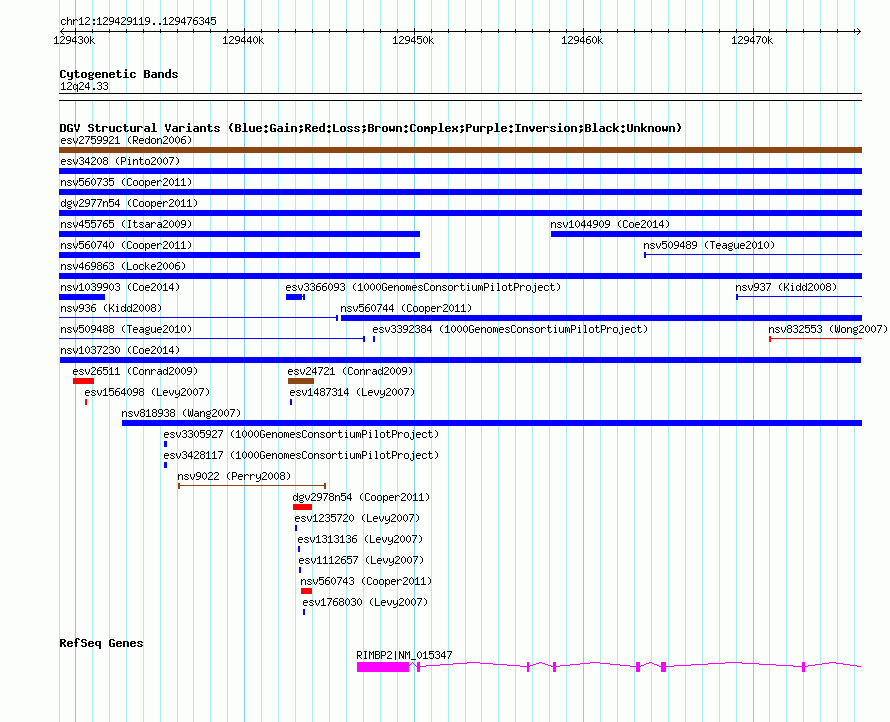 chr12:129429119..129476345

129430k 129440k 129450k 129460k 129470k

Cytogenetic Bands
12q24.33

DGV Structural Variants (Blue:Gain;Red:Loss;Brown:Complex;Purple:Inversion;Black:Unknown)
esv2759921 (Redon2006)
esv34208 (Pinto2007)
nsv560735 (Cooper2011)
dgv2977n54 (Cooper2011)
nsv455765 (Itsara2009)
nsv1044909 (Coe2014)
nsv560740 (Cooper2011)
nsv509489 (Teague2010)
nsv469863 (Locke2006)
nsv1039903 (Coe2014)
esv3366093 (1000GenomesConsortiumPilotProject)
nsv937 (Kidd2008)
nsv936 (Kidd2008)
nsv560744 (Cooper2011)
nsv509488 (Teague2010)
esv3392384 (1000GenomesConsortiumPilotProject)
nsv832553 (Wong2007)
nsv1037230 (Coe2014)
esv26511 (Conrad2009)
esv24721 (Conrad2009)
esv1564098 (Levy2007)
esv1487314 (Levy2007)
nsv818938 (Wang2007)
esv3305927 (1000GenomesConsortiumPilotProject)
esv3428117 (1000GenomesConsortiumPilotProject)
nsv9022 (Perry2008)
dgv2978n54 (Cooper2011)
esv1235720 (Levy2007)
esv1313136 (Levy2007)
esv1112657 (Levy2007)
nsv560743 (Cooper2011)
esv1768030 (Levy2007)

RefSeq Genes
RIMBP2|NM_015347